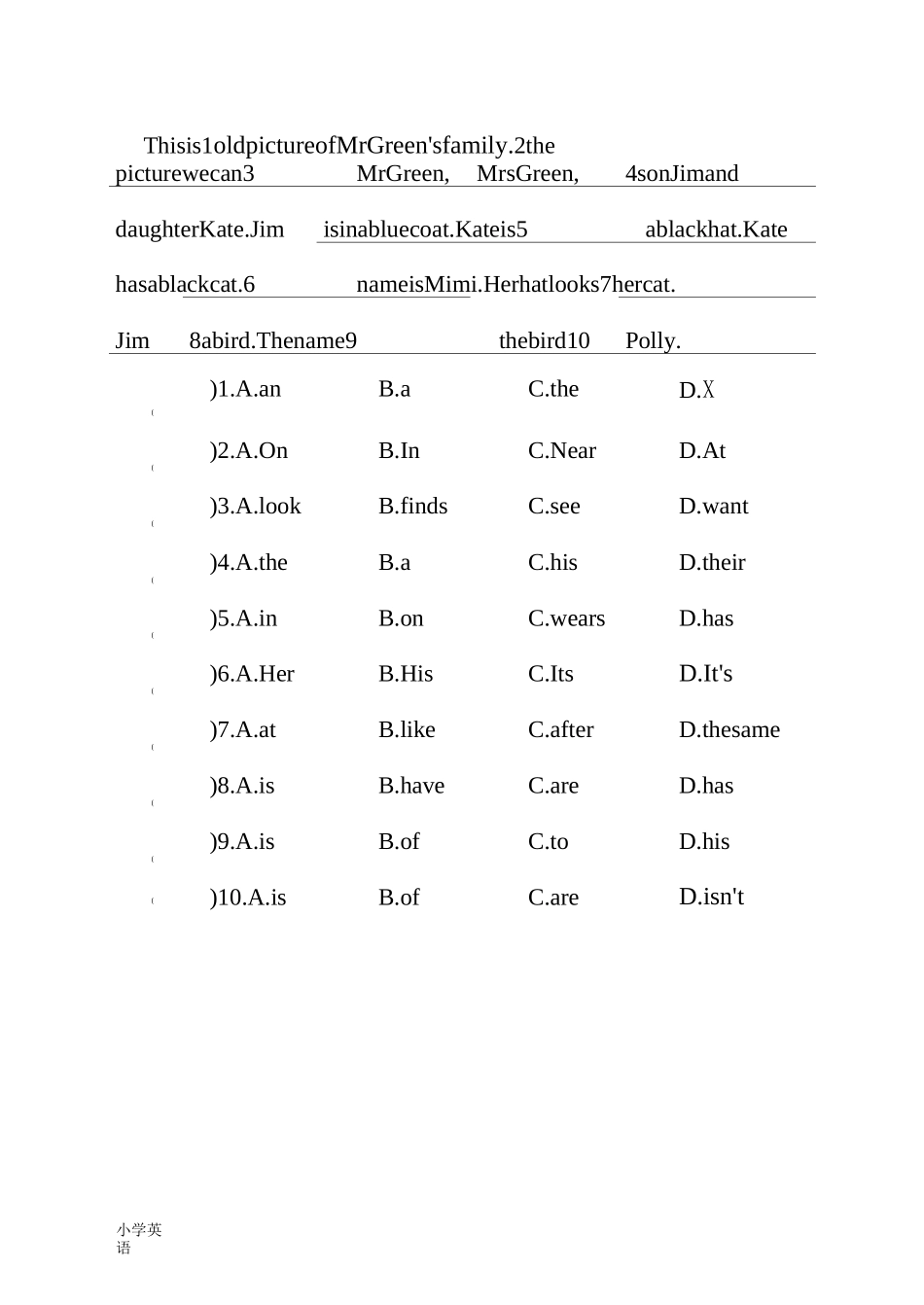 Thisis1oldpictureofMrGreen'sfamily.2the picturewecan3 MrGreen, MrsGreen, 4sonJimand

daughterKate.Jim isinabluecoat.Kateis5 ablackhat.Kate

hasablackcat.6 nameisMimi.Herhatlooks7hercat.

Jim 8abird.Thename9 thebird10 Polly.

( )1.A.an B.a C.the D.╳

( )2.A.On B.In C.Near D.At

( )3.A.look B.finds C.see D.want

( )4.A.the B.a C.his D.their

( )5.A.in B.on C.wears D.has

( )6.A.Her B.His C.Its D.It's

( )7.A.at B.like C.after D.thesame

( )8.A.is B.have C.are D.has

( )9.A.is B.of C.to D.his

( )10.A.is B.of C.are D.isn't

小学英语